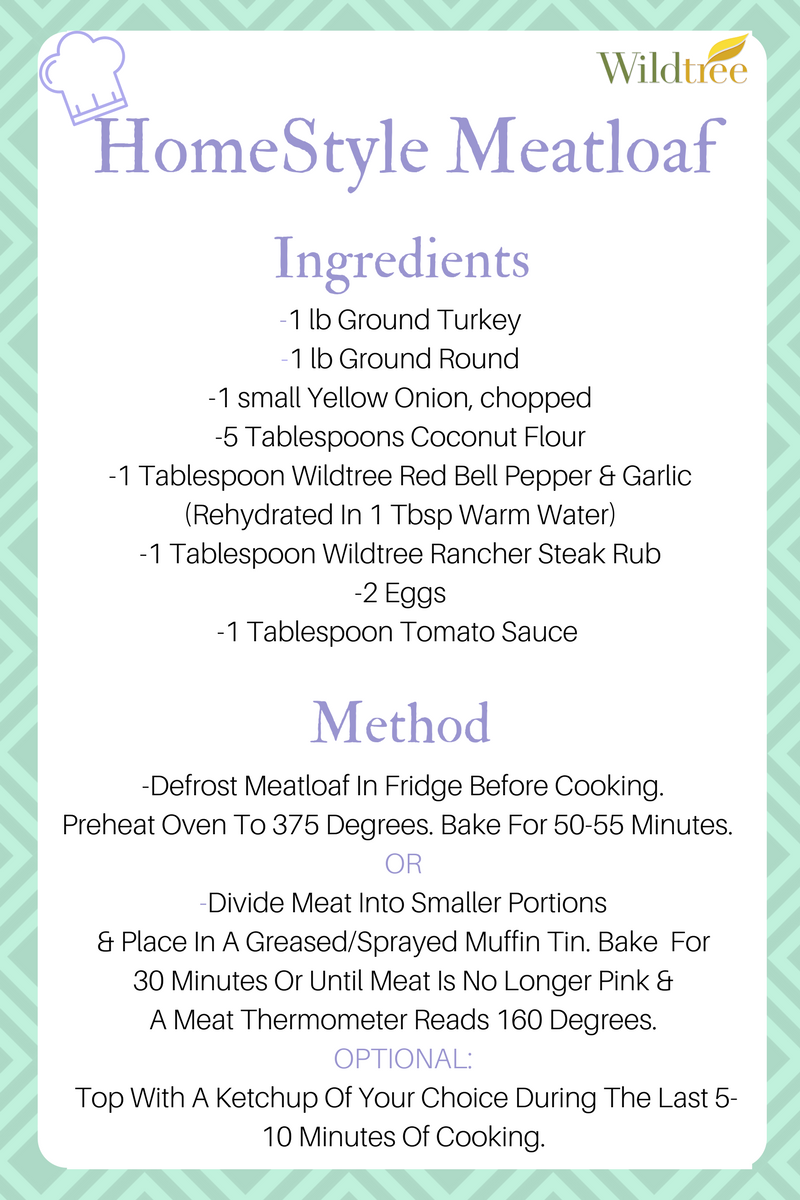 Wildtree

HomeStyle Meatloaf

Ingredients

-1 lb Ground Turkey
-1 lb Ground Round
-1 small Yellow Onion, chopped
-5 Tablespoons Coconut Flour
-1 Tablespoon Wildtree Red Bell Pepper & Garlic (Rehydrated In 1 Tbsp Warm Water)
-1 Tablespoon Wildtree Rancher Steak Rub
-2 Eggs
-1 Tablespoon Tomato Sauce

Method

-Defrost Meatloaf In Fridge Before Cooking. Preheat Oven To 375 Degrees. Bake For 50-55 Minutes.

OR

-Divide Meat Into Smaller Portions & Place In A Greased/Sprayed Muffin Tin. Bake For 30 Minutes Or Until Meat Is No Longer Pink & A Meat Thermometer Reads 160 Degrees.

OPTIONAL:

Top With A Ketchup Of Your Choice During The Last 5-10 Minutes Of Cooking.